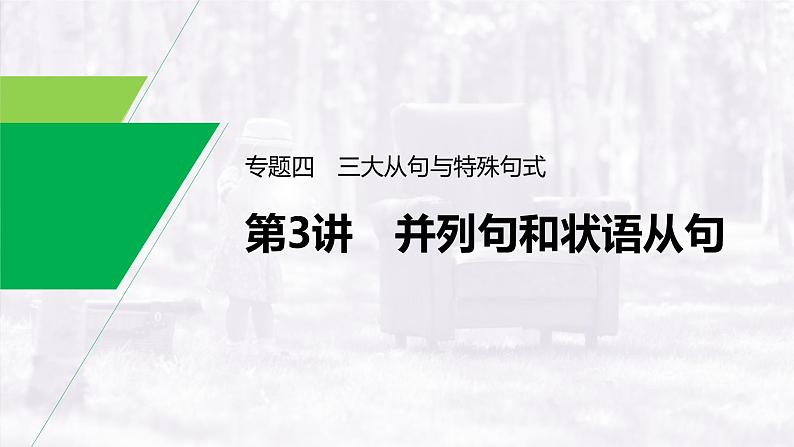 专题四　三大从句与特殊句式

第3讲　并列句和状语从句